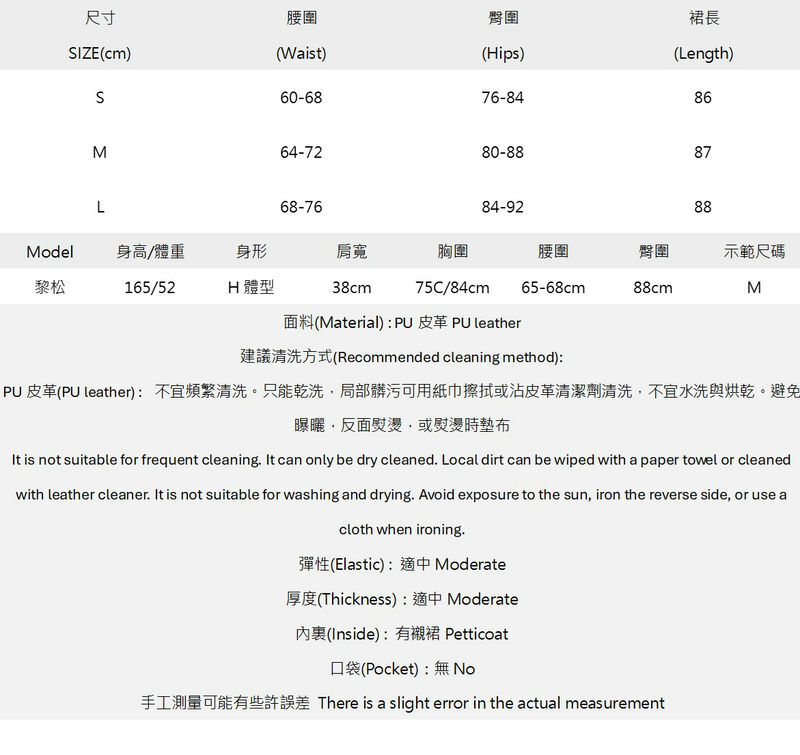 | 尺寸 SIZE(cm) | 腰圍 (Waist) | 臀圍 (Hips) | 裙長 (Length) |
|---|---|---|---|
| S | 60-68 | 76-84 | 86 |
| M | 64-72 | 80-88 | 87 |
| L | 68-76 | 84-92 | 88 |

| Model | 身高/體重 | 身形 | 肩寬 | 胸圍 | 腰圍 | 臀圍 | 示範尺碼 |
|---|---|---|---|---|---|---|---|
| 黎松 | 165/52 | H 體型 | 38cm | 75C/84cm | 65-68cm | 88cm | M |

面料(Material) : PU 皮革 PU leather

建議清洗方式(Recommended cleaning method):

PU 皮革(PU leather) : 不宜頻繁清洗。只能乾洗，局部髒污可用紙巾擦拭或沾皮革清潔劑清洗，不宜水洗與烘乾。避免曝曬，反面熨燙，或熨燙時墊布

It is not suitable for frequent cleaning. It can only be dry cleaned. Local dirt can be wiped with a paper towel or cleaned with leather cleaner. It is not suitable for washing and drying. Avoid exposure to the sun, iron the reverse side, or use a cloth when ironing.

彈性(Elastic) : 適中 Moderate

厚度(Thickness) : 適中 Moderate

內裏(Inside) : 有襯裙 Petticoat

口袋(Pocket) : 無 No

手工測量可能有些許誤差 There is a slight error in the actual measurement